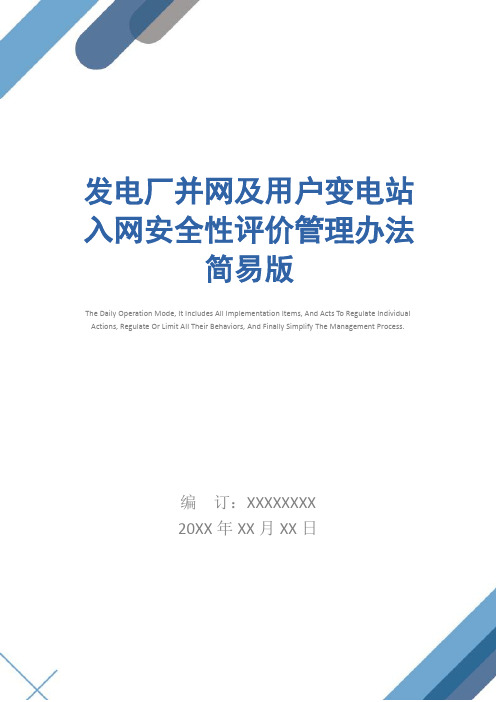 发电厂并网及用户变电站入网安全性评价管理办法简易版

The Daily Operation Mode, It Includes All Implementation Items, And Acts To Regulate Individual Actions, Regulate Or Limit All Their Behaviors, And Finally Simplify The Management Process.

编 订：XXXXXXXX
20XX 年 XX 月 XX 日